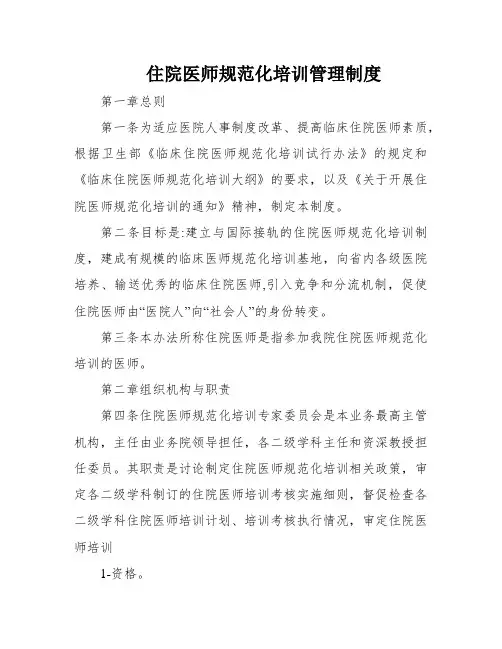 住院医师规范化培训管理制度

第一章总则

第一条为适应医院人事制度改革、提高临床住院医师素质，根据卫生部《临床住院医师规范化培训试行办法》的规定和《临床住院医师规范化培训大纲》的要求，以及《关于开展住院医师规范化培训的通知》精神，制定本制度。

第二条目标是:建立与国际接轨的住院医师规范化培训制度，建成有规模的临床医师规范化培训基地，向省内各级医院培养、输送优秀的临床住院医师,引入竞争和分流机制，促使住院医师由“医院人”向“社会人”的身份转变。

第三条本办法所称住院医师是指参加我院住院医师规范化培训的医师。

第二章组织机构与职责

第四条住院医师规范化培训专家委员会是本业务最高主管机构，主任由业务院领导担任，各二级学科主任和资深教授担任委员。其职责是讨论制定住院医师规范化培训相关政策，审定各二级学科制订的住院医师培训考核实施细则，督促检查各二级学科住院医师培训计划、培训考核执行情况，审定住院医师培训

1-资格。